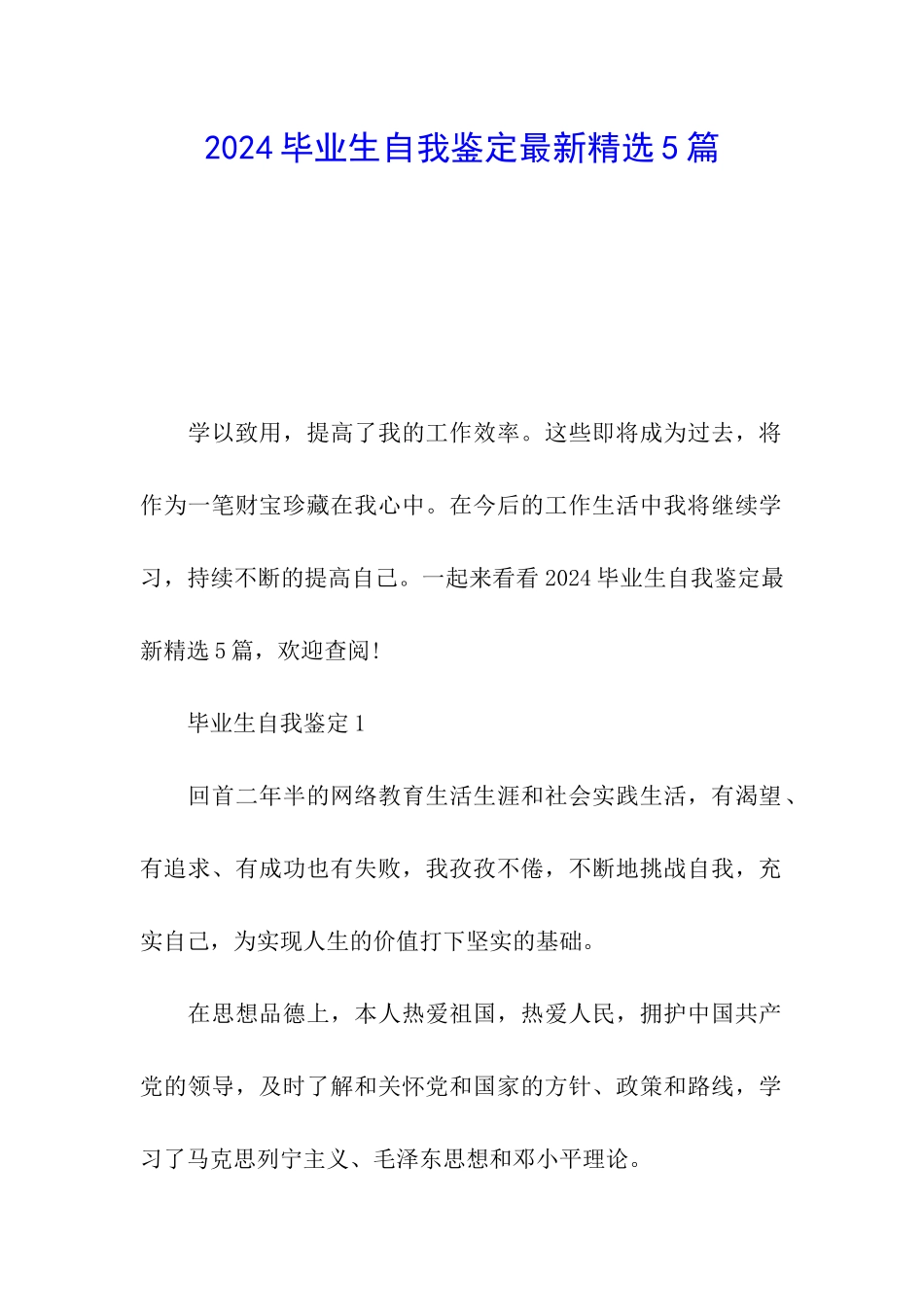 2024毕业生自我鉴定最新精选5篇

学以致用，提高了我的工作效率。这些即将成为过去，将作为一笔财宝珍藏在我心中。在今后的工作生活中我将继续学习，持续不断的提高自己。一起来看看2024毕业生自我鉴定最新精选5篇，欢迎查阅!

毕业生自我鉴定1

回首二年半的网络教育生活生涯和社会实践生活，有渴望、有追求、有成功也有失败，我孜孜不倦，不断地挑战自我，充实自己，为实现人生的价值打下坚实的基础。

在思想品德上，本人热爱祖国，热爱人民，拥护中国共产党的领导，及时了解和关怀党和国家的方针、政策和路线，学习了马克思列宁主义、毛泽东思想和邓小平理论。